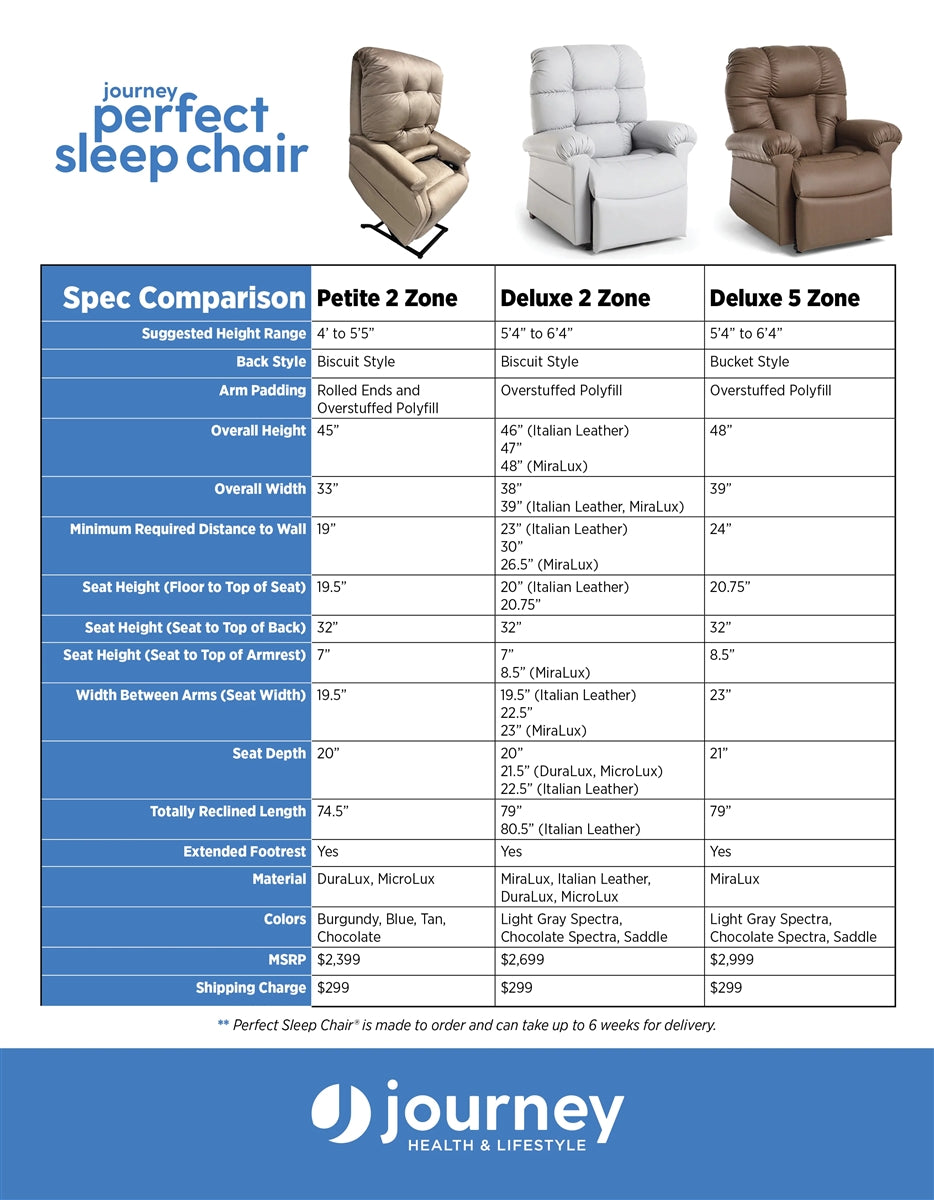 journey
perfect
sleep chair

| Spec Comparison | Petite 2 Zone | Deluxe 2 Zone | Deluxe 5 Zone |
|---|---|---|---|
| Suggested Height Range | 4' to 5'5" | 5'4" to 6'4" | 5'4" to 6'4" |
| Back Style | Biscuit Style | Biscuit Style | Bucket Style |
| Arm Padding | Rolled Ends and Overstuffed Polyfill | Overstuffed Polyfill | Overstuffed Polyfill |
| Overall Height | 45" | 46" (Italian Leather) 47" 48" (MiraLux) | 48" |
| Overall Width | 33" | 38" 39" (Italian Leather, MiraLux) | 39" |
| Minimum Required Distance to Wall | 19" | 23" (Italian Leather) 30" 26.5" (MiraLux) | 24" |
| Seat Height (Floor to Top of Seat) | 19.5" | 20" (Italian Leather) 20.75" | 20.75" |
| Seat Height (Seat to Top of Back) | 32" | 32" | 32" |
| Seat Height (Seat to Top of Armrest) | 7" | 7" 8.5" (MiraLux) | 8.5" |
| Width Between Arms (Seat Width) | 19.5" | 19.5" (Italian Leather) 22.5" 23" (MiraLux) | 23" |
| Seat Depth | 20" | 20" 21.5" (DuraLux, MicroLux) 22.5" (Italian Leather) | 21" |
| Totally Reclined Length | 74.5" | 79" 80.5" (Italian Leather) | 79" |
| Extended Footrest | Yes | Yes | Yes |
| Material | DuraLux, MicroLux | MiraLux, Italian Leather, DuraLux, MicroLux | MiraLux |
| Colors | Burgundy, Blue, Tan, Chocolate | Light Gray Spectra, Chocolate Spectra, Saddle | Light Gray Spectra, Chocolate Spectra, Saddle |
| MSRP | $2,399 | $2,699 | $2,999 |
| Shipping Charge | $299 | $299 | $299 |

** Perfect Sleep Chair® is made to order and can take up to 6 weeks for delivery.

journey
HEALTH & LIFESTYLE